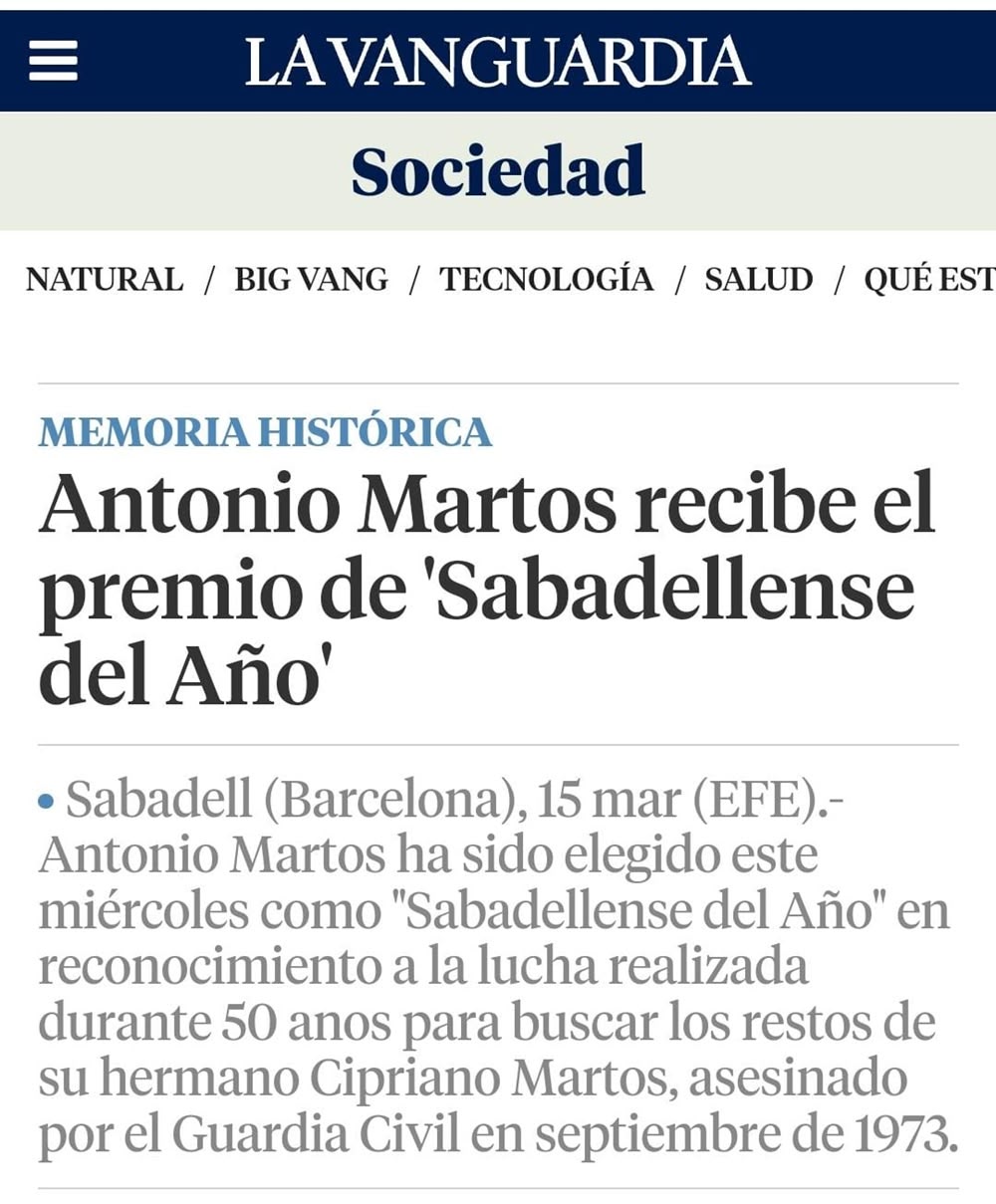 LA VANGUARDIA

Sociedad

NATURAL / BIG VANG / TECNOLOGÍA / SALUD / QUÉ EST

MEMORIA HISTÓRICA

Antonio Martos recibe el premio de 'Sabadellense del Año'

• Sabadell (Barcelona), 15 mar (EFE).- Antonio Martos ha sido elegido este miércoles como "Sabadellense del Año" en reconocimiento a la lucha realizada durante 50 anos para buscar los restos de su hermano Cipriano Martos, asesinado por el Guardia Civil en septiembre de 1973.